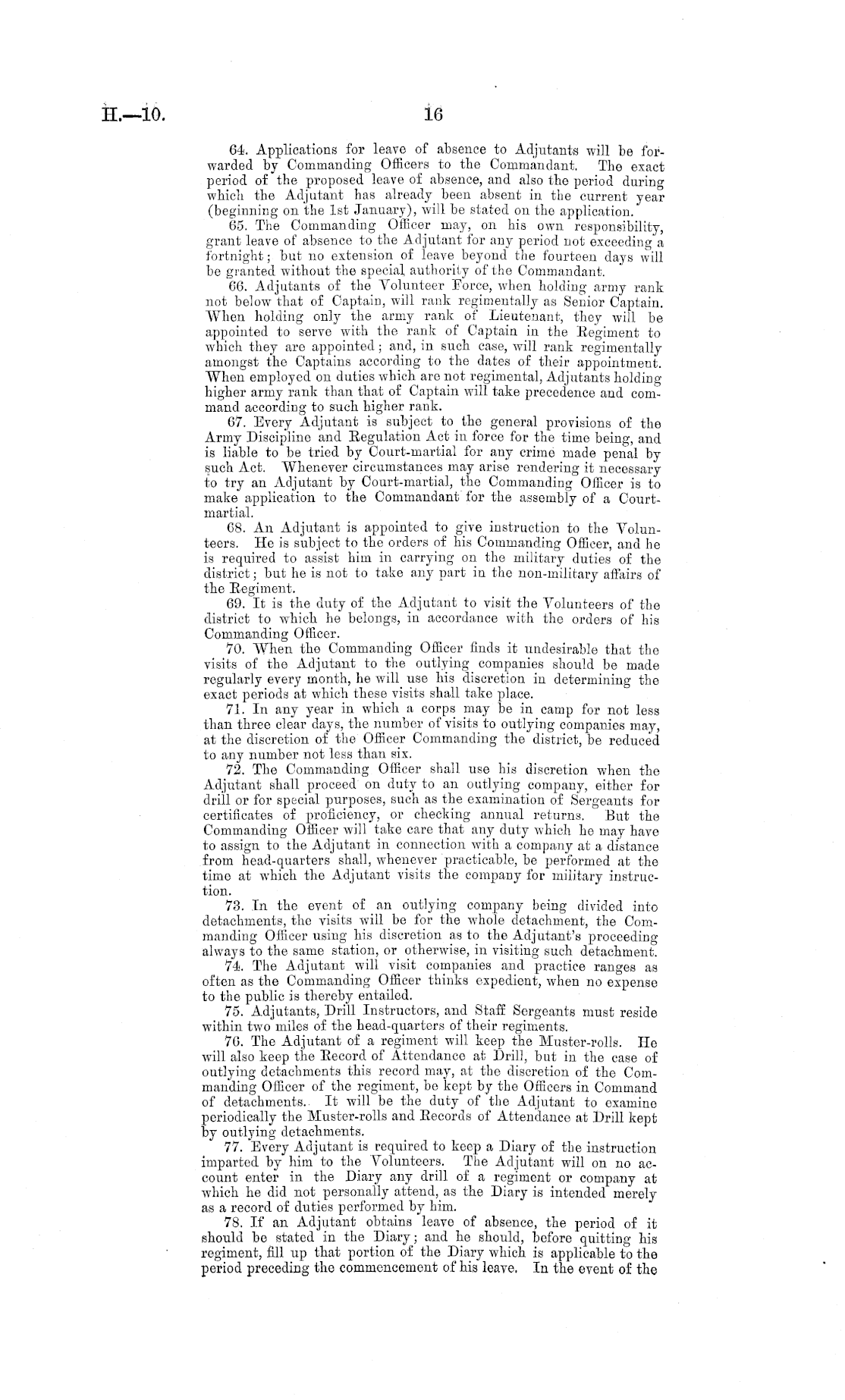 H.—10.

16

64. Applications for leave of absence to Adjutants will be forwarded by Commanding Officers to the Commandant. The exact period of the proposed leave of absence, and also the period during which the Adjutant has already been absent in the current year (beginning on the 1st January), will be stated on the application.

65. The Commanding Officer may, on his own responsibility, grant leave of absence to the Adjutant for any period not exceeding a fortnight; but no extension of leave beyond the fourteen days will be granted without the special authority of the Commandant.

66. Adjutants of the Volunteer Force, when holding army rank not below that of Captain, will rank regimentally as Senior Captain. When holding only the army rank of Lieutenant, they will be appointed to serve with the rank of Captain in the Regiment to which they are appointed; and, in such case, will rank regimentally amongst the Captains according to the dates of their appointment. When employed on duties which are not regimental, Adjutants holding higher army rank than that of Captain will take precedence and command according to such higher rank.

67. Every Adjutant is subject to the general provisions of the Army Discipline and Regulation Act in force for the time being, and is liable to be tried by Court-martial for any crime made penal by such Act. Whenever circumstances may arise rendering it necessary to try an Adjutant by Court-martial, the Commanding Officer is to make application to the Commandant for the assembly of a Court-martial.

68. An Adjutant is appointed to give instruction to the Volunteers. He is subject to the orders of his Commanding Officer, and he is required to assist him in carrying on the military duties of the district; but he is not to take any part in the non-military affairs of the Regiment.

69. It is the duty of the Adjutant to visit the Volunteers of the district to which he belongs, in accordance with the orders of his Commanding Officer.

70. When the Commanding Officer finds it undesirable that the visits of the Adjutant to the outlying companies should be made regularly every month, he will use his discretion in determining the exact periods at which these visits shall take place.

71. In any year in which a corps may be in camp for not less than three clear days, the number of visits to outlying companies may, at the discretion of the Officer Commanding the district, be reduced to any number not less than six.

72. The Commanding Officer shall use his discretion when the Adjutant shall proceed on duty to an outlying company, either for drill or for special purposes, such as the examination of Sergeants for certificates of proficiency, or checking annual returns. But the Commanding Officer will take care that any duty which he may have to assign to the Adjutant in connection with a company at a distance from head-quarters shall, whenever practicable, be performed at the time at which the Adjutant visits the company for military instruction.

73. In the event of an outlying company being divided into detachments, the visits will be for the whole detachment, the Commanding Officer using his discretion as to the Adjutant's proceeding always to the same station, or otherwise, in visiting such detachment.

74. The Adjutant will visit companies and practice ranges as often as the Commanding Officer thinks expedient, when no expense to the public is thereby entailed.

75. Adjutants, Drill Instructors, and Staff Sergeants must reside within two miles of the head-quarters of their regiments.

76. The Adjutant of a regiment will keep the Muster-rolls. He will also keep the Record of Attendance at Drill, but in the case of outlying detachments this record may, at the discretion of the Commanding Officer of the regiment, be kept by the Officers in Command of detachments. It will be the duty of the Adjutant to examine periodically the Muster-rolls and Records of Attendance at Drill kept by outlying detachments.

77. Every Adjutant is required to keep a Diary of the instruction imparted by him to the Volunteers. The Adjutant will on no account enter in the Diary any drill of a regiment or company at which he did not personally attend, as the Diary is intended merely as a record of duties performed by him.

78. If an Adjutant obtains leave of absence, the period of it should be stated in the Diary; and he should, before quitting his regiment, fill up that portion of the Diary which is applicable to the period preceding the commencement of his leave. In the event of the